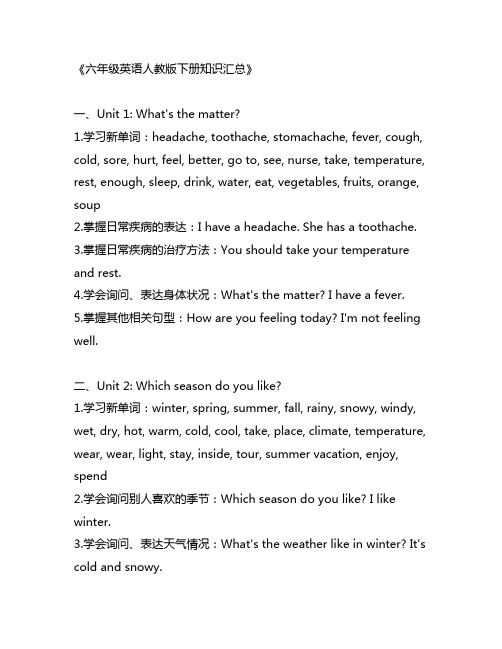 《六年级英语人教版下册知识汇总》

一、Unit 1: What's the matter?
1.学习新单词：headache, toothache, stomachache, fever, cough, cold, sore, hurt, feel, better, go to, see, nurse, take, temperature, rest, enough, sleep, drink, water, eat, vegetables, fruits, orange, soup
2.掌握日常疾病的表达：I have a headache. She has a toothache.
3.掌握日常疾病的治疗方法：You should take your temperature and rest.
4.学会询问、表达身体状况：What's the matter? I have a fever.
5.掌握其他相关句型：How are you feeling today? I'm not feeling well.

二、Unit 2: Which season do you like?
1.学习新单词：winter, spring, summer, fall, rainy, snowy, windy, wet, dry, hot, warm, cold, cool, take, place, climate, temperature, wear, wear, light, stay, inside, tour, summer vacation, enjoy, spend
2.学会询问别人喜欢的季节：Which season do you like? I like winter.
3.学会询问、表达天气情况：What's the weather like in winter? It's cold and snowy.